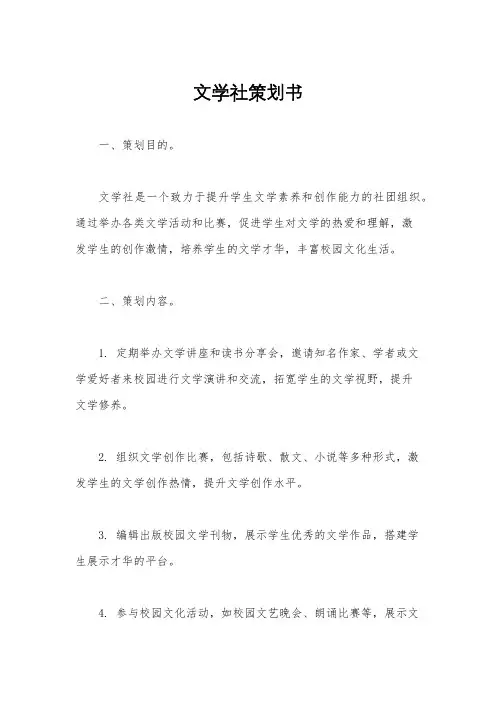 文学社策划书

一、策划目的。

文学社是一个致力于提升学生文学素养和创作能力的社团组织。通过举办各类文学活动和比赛，促进学生对文学的热爱和理解，激发学生的创作激情，培养学生的文学才华，丰富校园文化生活。

二、策划内容。

1. 定期举办文学讲座和读书分享会，邀请知名作家、学者或文学爱好者来校园进行文学演讲和交流，拓宽学生的文学视野，提升文学修养。

2. 组织文学创作比赛，包括诗歌、散文、小说等多种形式，激发学生的文学创作热情，提升文学创作水平。

3. 编辑出版校园文学刊物，展示学生优秀的文学作品，搭建学生展示才华的平台。

4. 参与校园文化活动，如校园文艺晚会、朗诵比赛等，展示文